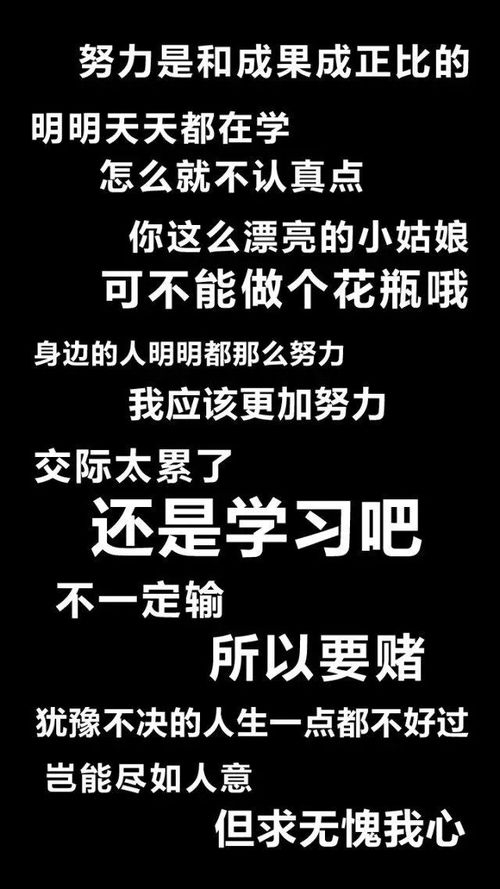 努力是和成果成正比的

明明天天都在学
怎么就不认真点

你这么漂亮的小姑娘
可不能做个花瓶哦

身边的人明明都那么努力
我应该更加努力

交际太累了
还是学习吧

不一定输
所以要赌

犹豫不决的人生一点都不好过
岂能尽如人意
但求无愧我心